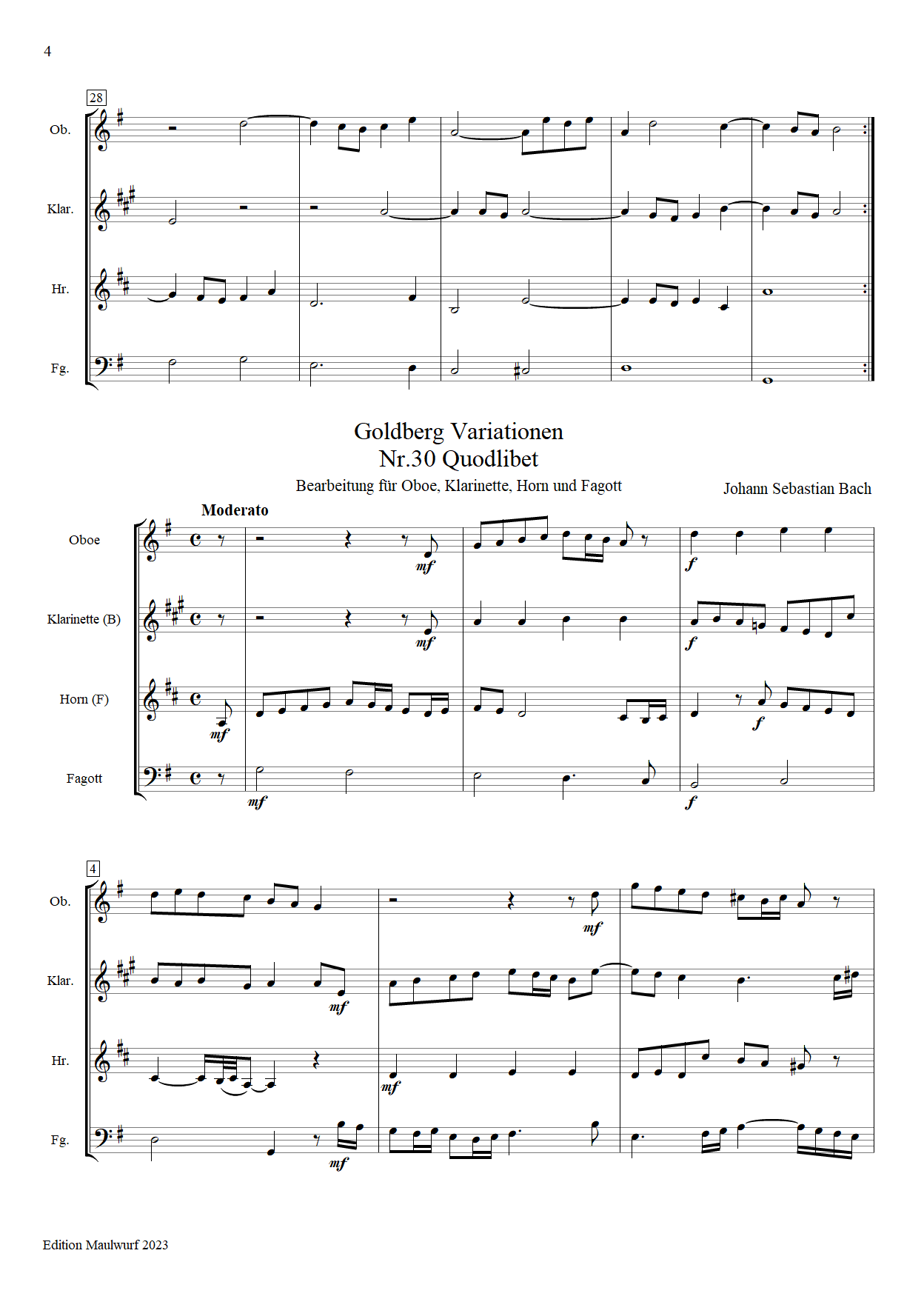 4

28

Ob.

Klar.

Hr.

Fg.

Goldberg Variationen
Nr.30 Quodlibet

Bearbeitung für Oboe, Klarinette, Horn und Fagott

Johann Sebastian Bach

Moderato

Oboe

mf

f

Klarinette (B)

mf

f

Horn (F)

mf

f

Fagott

mf

f

4

Ob.

mf

Klar.

mf

Hr.

mf

Fg.

mf

Edition Maulwurf 2023